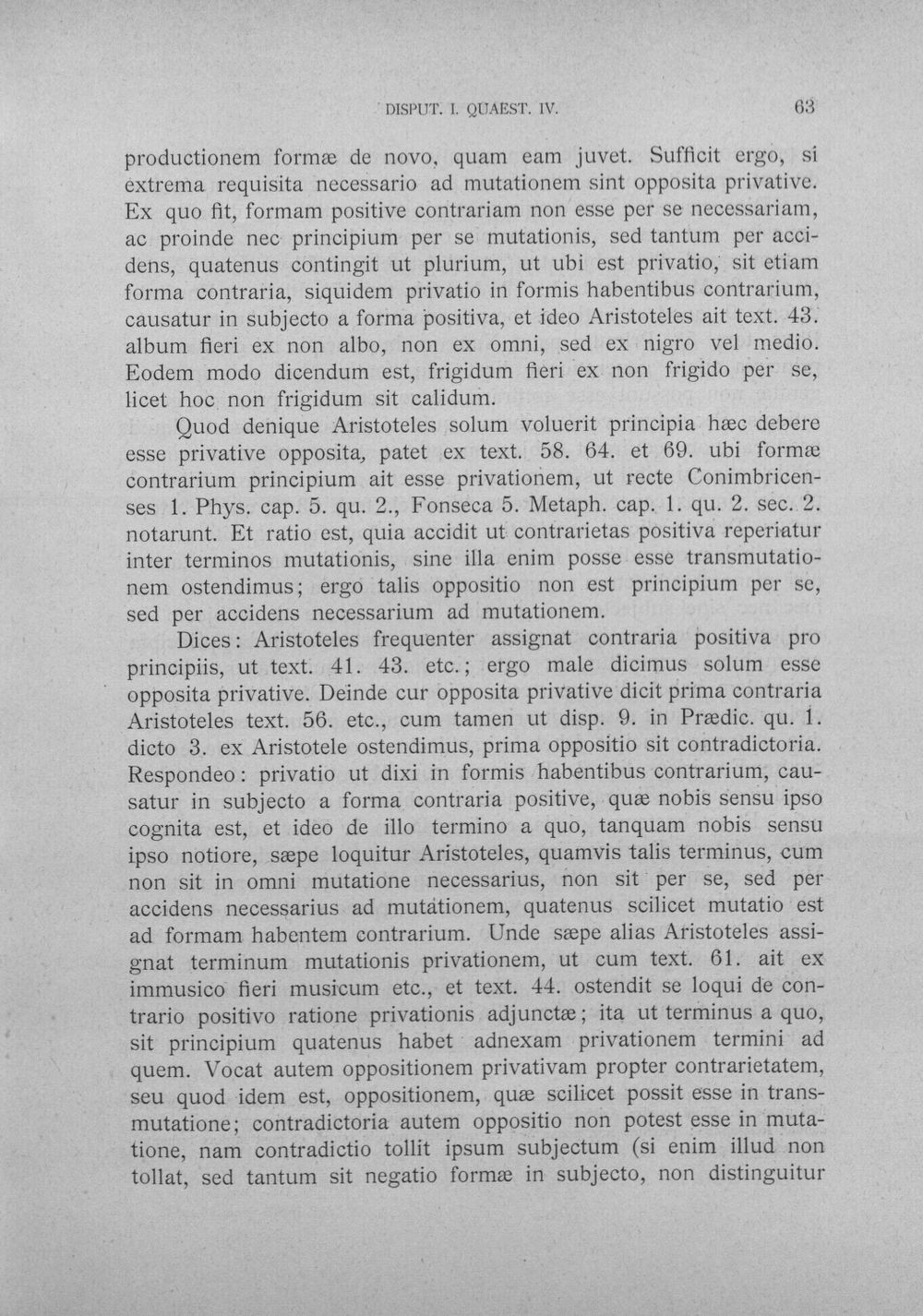 DISPUT. I. QUAEST. IV. 63

productionem formæ de novo, quam eam juvet. Sufficit ergo, si extrema requisita necessario ad mutationem sint opposita privative. Ex quo fit, formam positive contrariam non esse per se necessariam, ac proinde nec principium per se mutationis, sed tantum per accidens, quatenus contingit ut plurium, ut ubi est privatio, sit etiam forma contraria, siquidem privatio in formis habentibus contrarium, causatur in subjecto a forma positiva, et ideo Aristoteles ait text. 43. album fieri ex non albo, non ex omni, sed ex nigro vel medio. Eodem modo dicendum est, frigidum fieri ex non frigido per se, licet hoc non frigidum sit calidum.

Quod denique Aristoteles solum voluerit principia hæc debere esse privative opposita, patet ex text. 58. 64. et 69. ubi formæ contrarium principium ait esse privationem, ut recte Conimbricenses 1. Phys. cap. 5. qu. 2., Fonseca 5. Metaph. cap. 1. qu. 2. sec. 2. notarunt. Et ratio est, quia accidit ut contrarietas positiva reperiatur inter terminos mutationis, sine illa enim posse esse transmutationem ostendimus; ergo talis oppositio non est principium per se, sed per accidens necessarium ad mutationem.

Dices: Aristoteles frequenter assignat contraria positiva pro principiis, ut text. 41. 43. etc.; ergo male dicimus solum esse opposita privative. Deinde cur opposita privative dicit prima contraria Aristoteles text. 56. etc., cum tamen ut disp. 9. in Prædic. qu. 1. dicto 3. ex Aristotele ostendimus, prima oppositio sit contradictoria. Respondeo: privatio ut dixi in formis habentibus contrarium, causatur in subjecto a forma contraria positive, quæ nobis sensu ipso cognita est, et ideo de illo termino a quo, tanquam nobis sensu ipso notiore, sæpe loquitur Aristoteles, quamvis talis terminus, cum non sit in omni mutatione necessarius, non sit per se, sed per accidens necessarius ad mutationem, quatenus scilicet mutatio est ad formam habentem contrarium. Unde sæpe alias Aristoteles assignat terminum mutationis privationem, ut cum text. 61. ait ex immusico fieri musicum etc., et text. 44. ostendit se loqui de contrario positivo ratione privationis adjunctæ; ita ut terminus a quo, sit principium quatenus habet adnexam privationem termini ad quem. Vocat autem oppositionem privativam propter contrarietatem, seu quod idem est, oppositionem, quæ scilicet possit esse in transmutatione; contradictoria autem oppositio non potest esse in mutatione, nam contradictio tollit ipsum subjectum (si enim illud non tollat, sed tantum sit negatio formæ in subjecto, non distinguitur